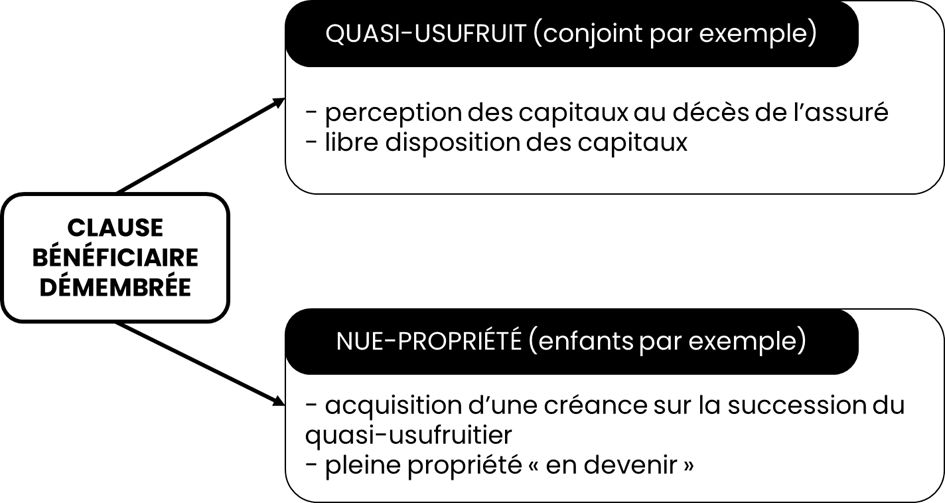 CLAUSE BÉNÉFICIAIRE DÉMEMBRÉE

QUASI-USUFRUIT (conjoint par exemple)

- perception des capitaux au décès de l'assuré
- libre disposition des capitaux

NUE-PROPRIÉTÉ (enfants par exemple)

- acquisition d'une créance sur la succession du quasi-usufruitier
- pleine propriété « en devenir »